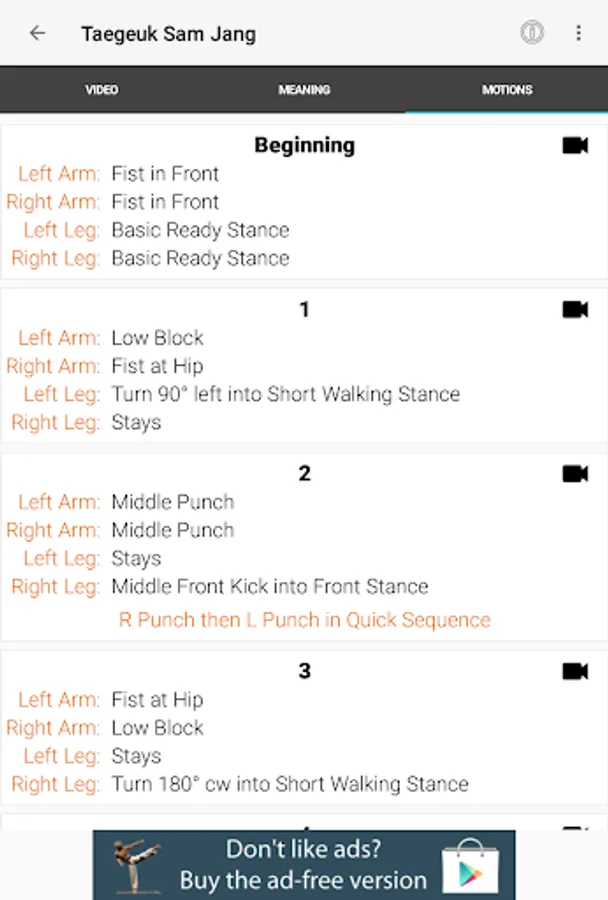 Taegeuk Sam Jang

VIDEO MEANING MOTIONS

Beginning
Left Arm: Fist in Front
Right Arm: Fist in Front
Left Leg: Basic Ready Stance
Right Leg: Basic Ready Stance

1
Left Arm: Low Block
Right Arm: Fist at Hip
Left Leg: Turn 90° left into Short Walking Stance
Right Leg: Stays

2
Left Arm: Middle Punch
Right Arm: Middle Punch
Left Leg: Stays
Right Leg: Middle Front Kick into Front Stance
R Punch then L Punch in Quick Sequence

3
Left Arm: Fist at Hip
Right Arm: Low Block
Left Leg: Stays
Right Leg: Turn 180° cw into Short Walking Stance

Don't like ads?
Buy the ad-free version